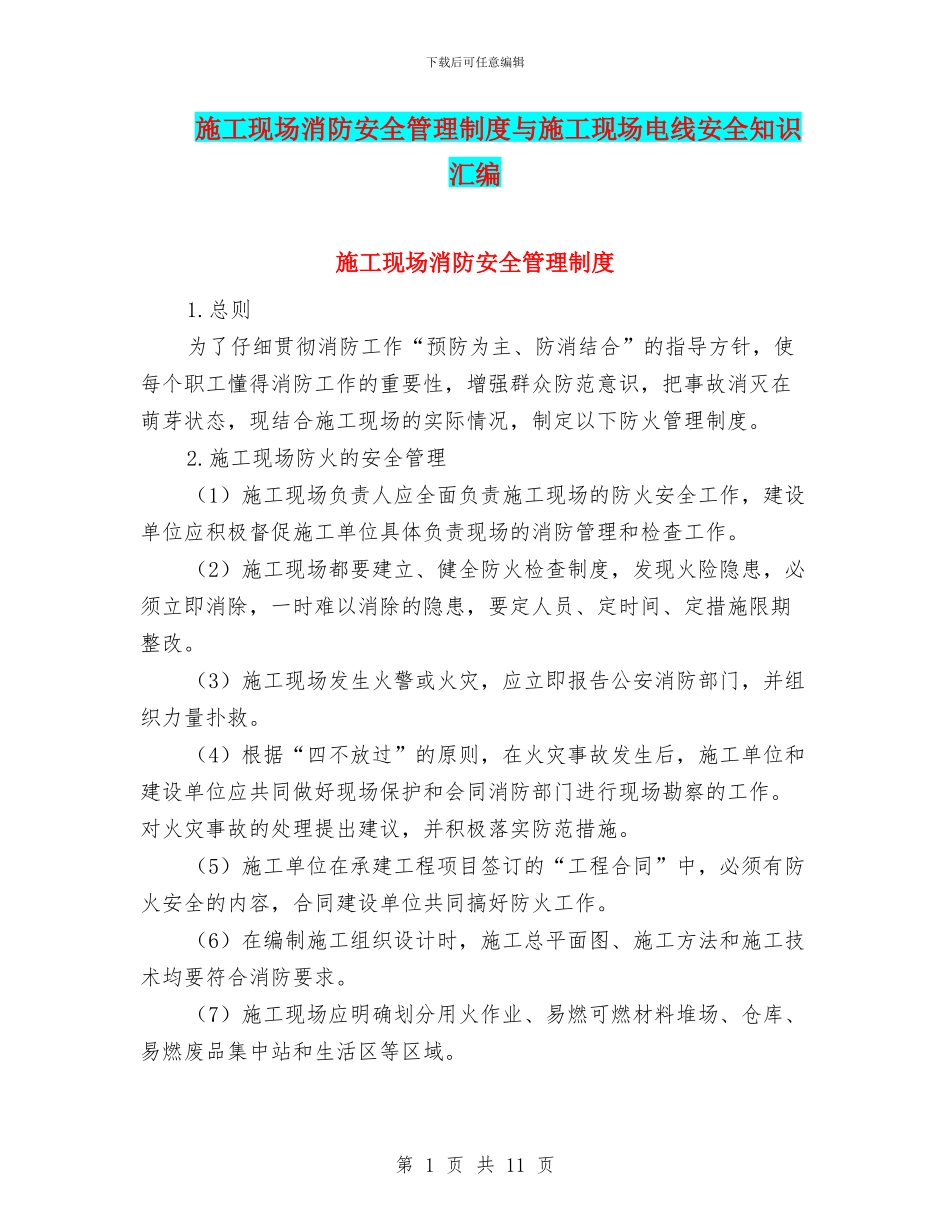 下载后可任意编辑

施工现场消防安全管理制度与施工现场电线安全知识汇编

施工现场消防安全管理制度

1.总则

为了仔细贯彻消防工作“预防为主、防消结合”的指导方针，使每个职工懂得消防工作的重要性，增强群众防范意识，把事故消灭在萌芽状态，现结合施工现场的实际情况，制定以下防火管理制度。

2.施工现场防火的安全管理

（1）施工现场负责人应全面负责施工现场的防火安全工作，建设单位应积极督促施工单位具体负责现场的消防管理和检查工作。

（2）施工现场都要建立、健全防火检查制度，发现火险隐患，必须立即消除，一时难以消除的隐患，要定人员、定时间、定措施限期整改。

（3）施工现场发生火警或火灾，应立即报告公安消防部门，并组织力量扑救。

（4）根据“四不放过”的原则，在火灾事故发生后，施工单位和建设单位应共同做好现场保护和会同消防部门进行现场勘察的工作。对火灾事故的处理提出建议，并积极落实防范措施。

（5）施工单位在承建工程项目签订的“工程合同”中，必须有防火安全的内容，合同建设单位共同搞好防火工作。

（6）在编制施工组织设计时，施工总平面图、施工方法和施工技术均要符合消防要求。

（7）施工现场应明确划分用火作业、易燃可燃材料堆场、仓库、易燃废品集中站和生活区等区域。

第 1 页 共 11 页